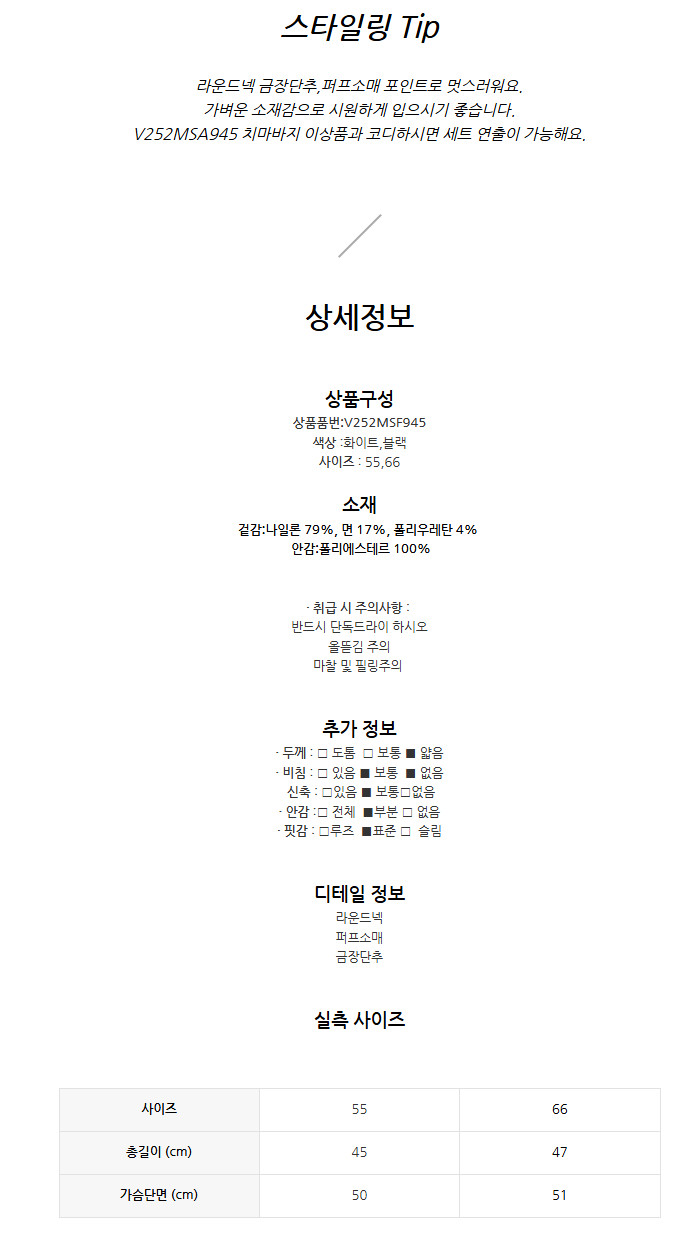 스타일링 Tip

라운드넥 금장단추,퍼프소매 포인트로 멋스러워요.
가벼운 소재감으로 시원하게 입으시기 좋습니다.
V252MSA945 치마바지 이상품과 코디하시면 세트 연출이 가능해요.

상세정보

상품구성
상품품번:V252MSF945
색상 :화이트,블랙
사이즈 : 55,66

소재
겉감:나일론 79%, 면 17%, 폴리우레탄 4%
안감:폴리에스테르 100%

· 취급 시 주의사항 :
반드시 단독드라이 하시오
올뜯김 주의
마찰 및 필링주의

추가 정보
· 두께 : □ 도톰 □ 보통 ■ 얇음
· 비침 : □ 있음 ■ 보통 ■ 없음
신축 : □있음 ■ 보통□없음
· 안감 :□ 전체 ■부분 □ 없음
· 핏감 : □루즈 ■표준 □ 슬림

디테일 정보
라운드넥
퍼프소매
금장단추

실측 사이즈

| 사이즈 | 55 | 66 |
|---|---|---|
| 총길이 (cm) | 45 | 47 |
| 가슴단면 (cm) | 50 | 51 |